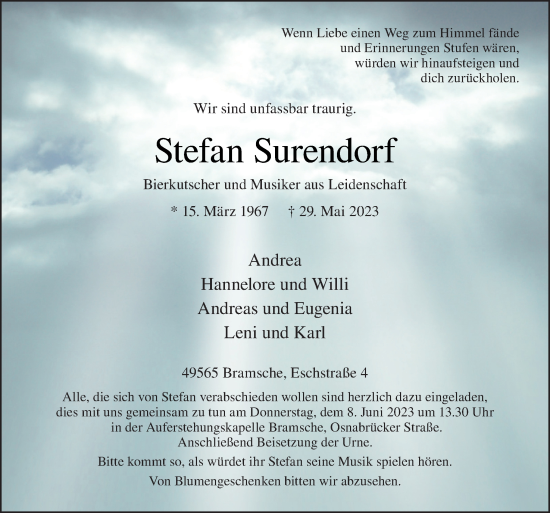 Wenn Liebe einen Weg zum Himmel fände
und Erinnerungen Stufen wären,
würden wir hinaufsteigen und
dich zurückholen.

Wir sind unfassbar traurig.

Stefan Surendorf

Bierkutscher und Musiker aus Leidenschaft

* 15. März 1967 † 29. Mai 2023

Andrea
Hannelore und Willi
Andreas und Eugenia
Leni und Karl

49565 Bramsche, Eschstraße 4

Alle, die sich von Stefan verabschieden wollen sind herzlich dazu eingeladen, dies mit uns gemeinsam zu tun am Donnerstag, dem 8. Juni 2023 um 13.30 Uhr in der Auferstehungskapelle Bramsche, Osnabrücker Straße. Anschließend Beisetzung der Urne.

Bitte kommt so, als würdet ihr Stefan seine Musik spielen hören.

Von Blumengeschenken bitten wir abzusehen.